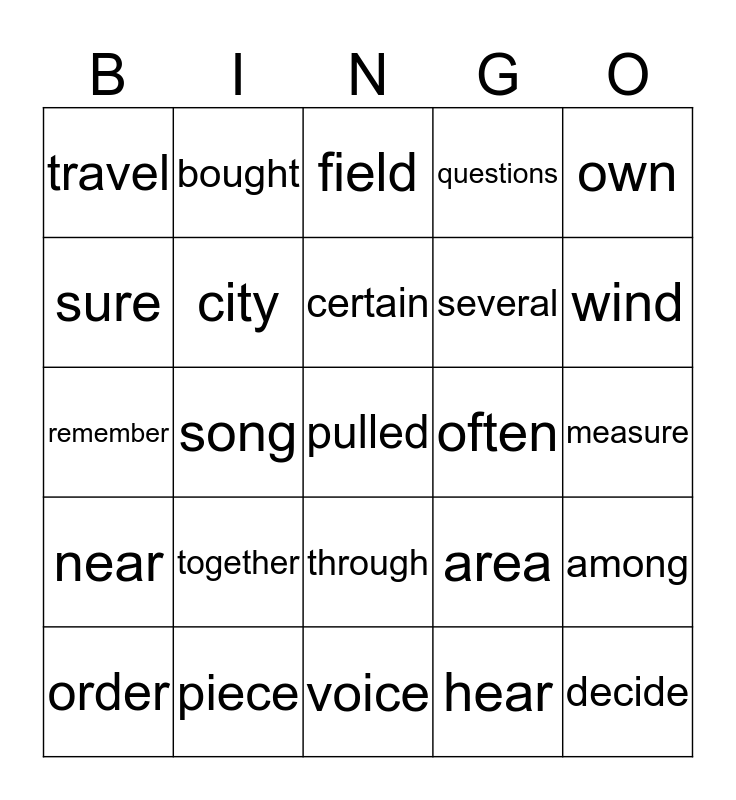 | B | I | N | G | O |
|---|---|---|---|---|
| travel | bought | field | questions | own |
| sure | city | certain | several | wind |
| remember | song | pulled | often | measure |
| near | together | through | area | among |
| order | piece | voice | hear | decide |